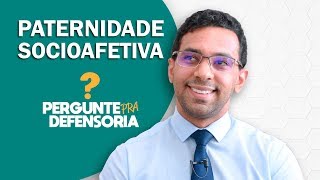 PATERNIDADE SOCIOAFETIVA

?

PERGUNTE PRA DEFENSORIA